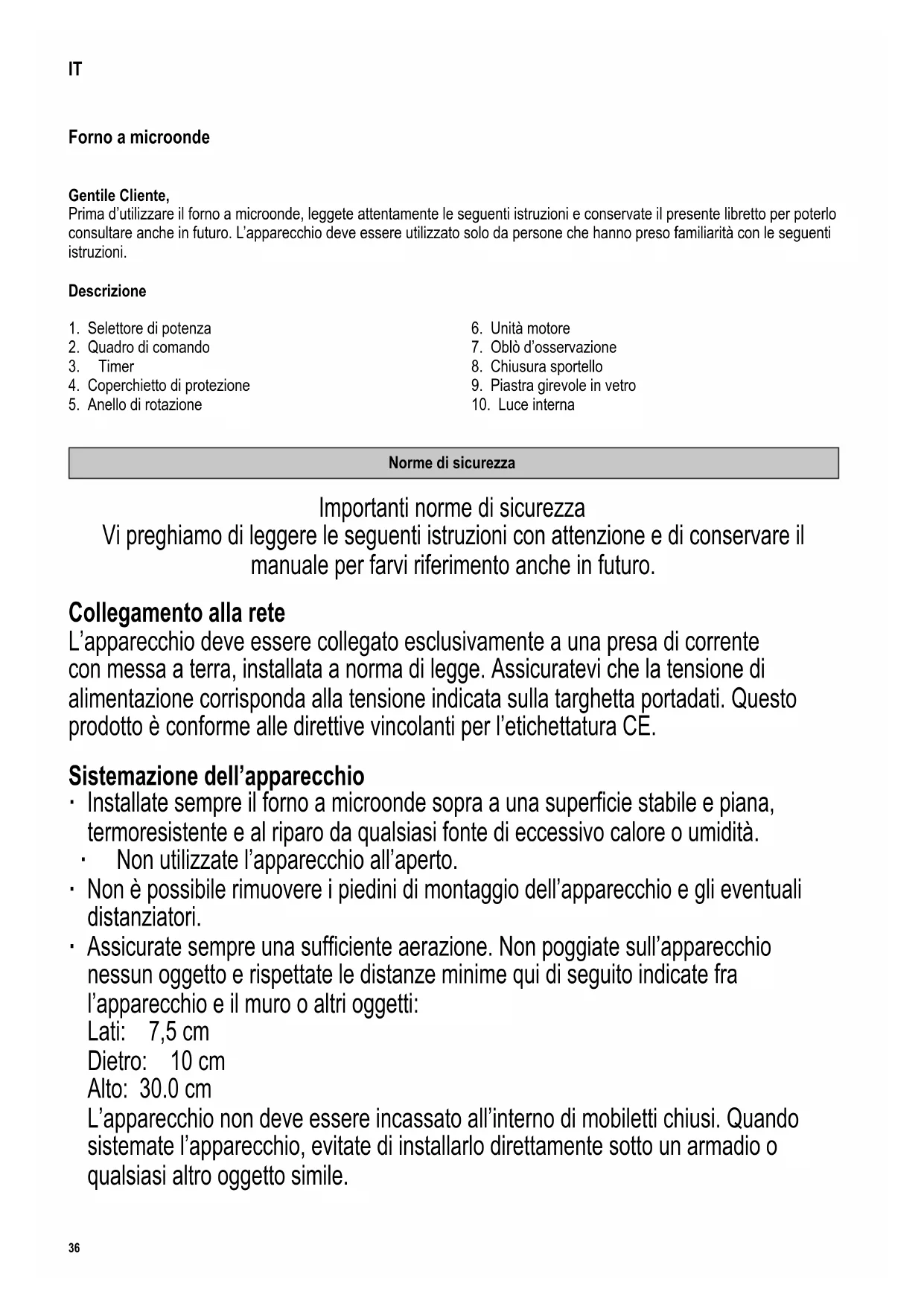 IT

Forno a microonde

Gentile Cliente,
Prima d'utilizzare il forno a microonde, leggete attentamente le seguenti istruzioni e conservate il presente libretto per poterlo consultare anche in futuro. L'apparecchio deve essere utilizzato solo da persone che hanno preso familiarità con le seguenti istruzioni.

Descrizione

1. Selettore di potenza
2. Quadro di comando
3. Timer
4. Coperchietto di protezione
5. Anello di rotazione

6. Unità motore
7. Oblò d'osservazione
8. Chiusura sportello
9. Piastra girevole in vetro
10. Luce interna

Norme di sicurezza

Importanti norme di sicurezza
Vi preghiamo di leggere le seguenti istruzioni con attenzione e di conservare il manuale per farvi riferimento anche in futuro.

Collegamento alla rete
L'apparecchio deve essere collegato esclusivamente a una presa di corrente con messa a terra, installata a norma di legge. Assicuratevi che la tensione di alimentazione corrisponda alla tensione indicata sulla targhetta portadati. Questo prodotto è conforme alle direttive vincolanti per l'etichettatura CE.

Sistemazione dell'apparecchio
· Installate sempre il forno a microonde sopra a una superficie stabile e piana, termoresistente e al riparo da qualsiasi fonte di eccessivo calore o umidità.
· Non utilizzate l'apparecchio all'aperto.
· Non è possibile rimuovere i piedini di montaggio dell'apparecchio e gli eventuali distanziatori.
· Assicurate sempre una sufficiente aerazione. Non poggiate sull'apparecchio nessun oggetto e rispettate le distanze minime qui di seguito indicate fra l'apparecchio e il muro o altri oggetti:
Lati: 7,5 cm
Dietro: 10 cm
Alto: 30.0 cm
L'apparecchio non deve essere incassato all'interno di mobiletti chiusi. Quando sistemate l'apparecchio, evitate di installarlo direttamente sotto un armadio o qualsiasi altro oggetto simile.

36